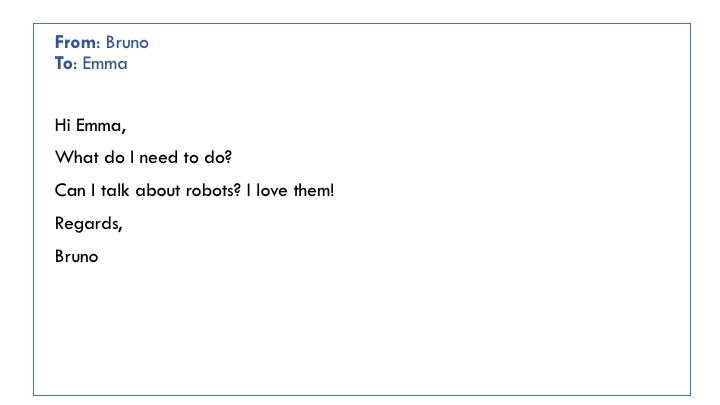 From: Bruno
To: Emma

Hi Emma,

What do I need to do?

Can I talk about robots? I love them!

Regards,

Bruno